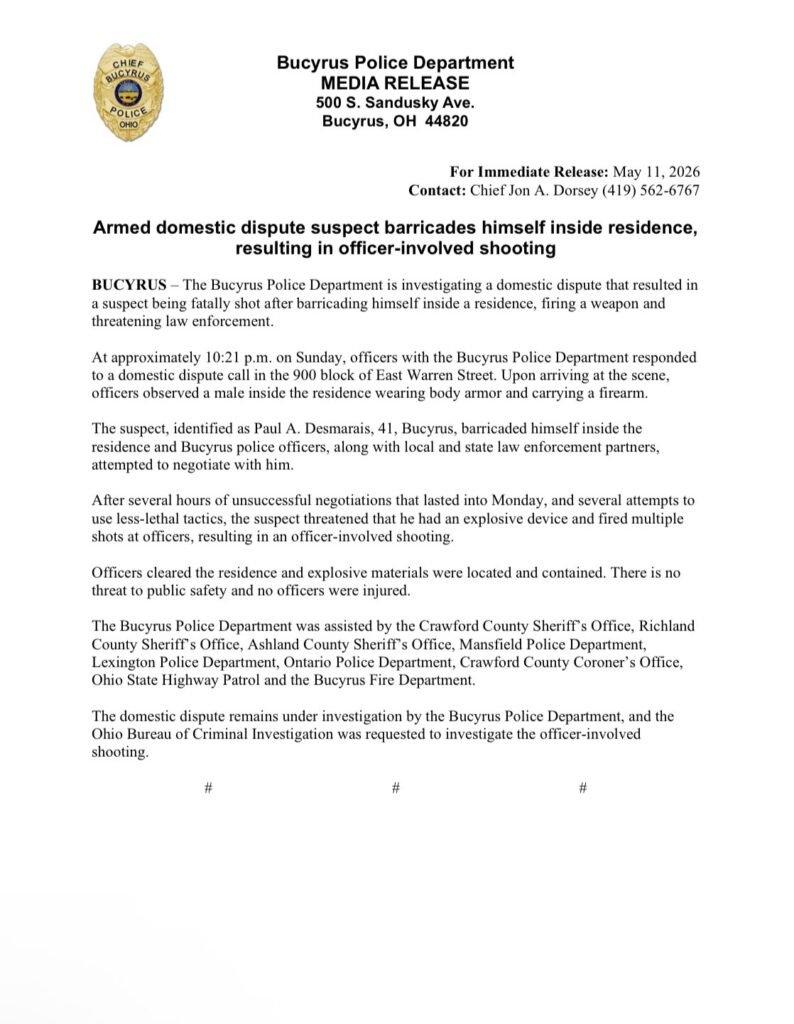 CHIEF
BUCYRUS
POLICE
OHIO

Bucyrus Police Department
MEDIA RELEASE
500 S. Sandusky Ave.
Bucyrus, OH 44820

For Immediate Release: May 11, 2026
Contact: Chief Jon A. Dorsey (419) 562-6767

Armed domestic dispute suspect barricades himself inside residence, resulting in officer-involved shooting

BUCYRUS – The Bucyrus Police Department is investigating a domestic dispute that resulted in a suspect being fatally shot after barricading himself inside a residence, firing a weapon and threatening law enforcement.

At approximately 10:21 p.m. on Sunday, officers with the Bucyrus Police Department responded to a domestic dispute call in the 900 block of East Warren Street. Upon arriving at the scene, officers observed a male inside the residence wearing body armor and carrying a firearm.

The suspect, identified as Paul A. Desmarais, 41, Bucyrus, barricaded himself inside the residence and Bucyrus police officers, along with local and state law enforcement partners, attempted to negotiate with him.

After several hours of unsuccessful negotiations that lasted into Monday, and several attempts to use less-lethal tactics, the suspect threatened that he had an explosive device and fired multiple shots at officers, resulting in an officer-involved shooting.

Officers cleared the residence and explosive materials were located and contained. There is no threat to public safety and no officers were injured.

The Bucyrus Police Department was assisted by the Crawford County Sheriff's Office, Richland County Sheriff's Office, Ashland County Sheriff's Office, Mansfield Police Department, Lexington Police Department, Ontario Police Department, Crawford County Coroner's Office, Ohio State Highway Patrol and the Bucyrus Fire Department.

The domestic dispute remains under investigation by the Bucyrus Police Department, and the Ohio Bureau of Criminal Investigation was requested to investigate the officer-involved shooting.

# # #